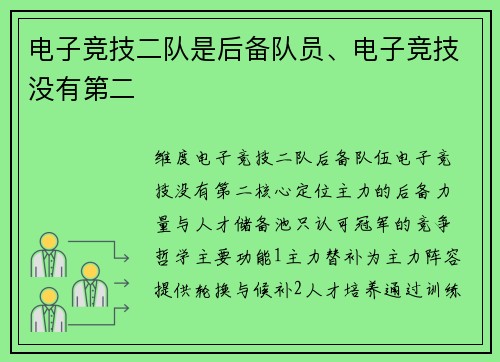 电子竞技二队是后备队员、电子竞技没有第二

维度电子竞技二队后备队伍电子竞技没有第二核心定位主力的后备力量与人才储备池只认可冠军的竞争哲学主要功能1主力替补为主力阵容提供轮换与候补2人才培养通过训练